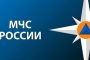 МЧС
РОССИИ